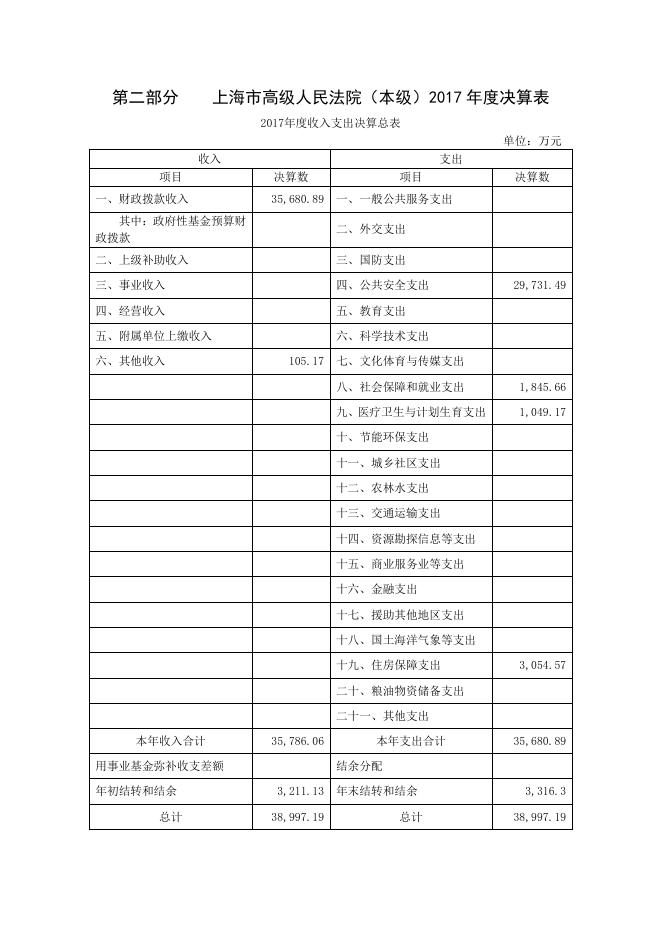 第二部分　　上海市高级人民法院（本级）2017 年度决算表

2017年度收入支出决算总表

单位：万元

| 收入 | | 支出 | |
|---|---|---|---|
| 项目 | 决算数 | 项目 | 决算数 |
| 一、财政拨款收入 | 35,680.89 | 一、一般公共服务支出 | |
| 其中：政府性基金预算财政拨款 | | 二、外交支出 | |
| 二、上级补助收入 | | 三、国防支出 | |
| 三、事业收入 | | 四、公共安全支出 | 29,731.49 |
| 四、经营收入 | | 五、教育支出 | |
| 五、附属单位上缴收入 | | 六、科学技术支出 | |
| 六、其他收入 | 105.17 | 七、文化体育与传媒支出 | |
| | | 八、社会保障和就业支出 | 1,845.66 |
| | | 九、医疗卫生与计划生育支出 | 1,049.17 |
| | | 十、节能环保支出 | |
| | | 十一、城乡社区支出 | |
| | | 十二、农林水支出 | |
| | | 十三、交通运输支出 | |
| | | 十四、资源勘探信息等支出 | |
| | | 十五、商业服务业等支出 | |
| | | 十六、金融支出 | |
| | | 十七、援助其他地区支出 | |
| | | 十八、国土海洋气象等支出 | |
| | | 十九、住房保障支出 | 3,054.57 |
| | | 二十、粮油物资储备支出 | |
| | | 二十一、其他支出 | |
| 本年收入合计 | 35,786.06 | 本年支出合计 | 35,680.89 |
| 用事业基金弥补收支差额 | | 结余分配 | |
| 年初结转和结余 | 3,211.13 | 年末结转和结余 | 3,316.3 |
| 总计 | 38,997.19 | 总计 | 38,997.19 |